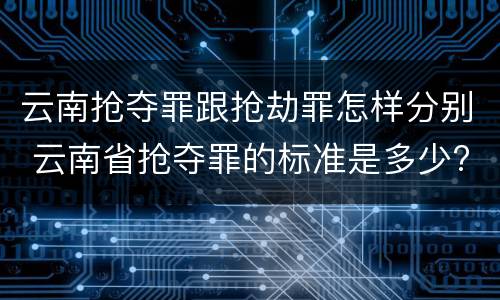 云南抢夺罪跟抢劫罪怎样分别
云南省抢夺罪的标准是多少?